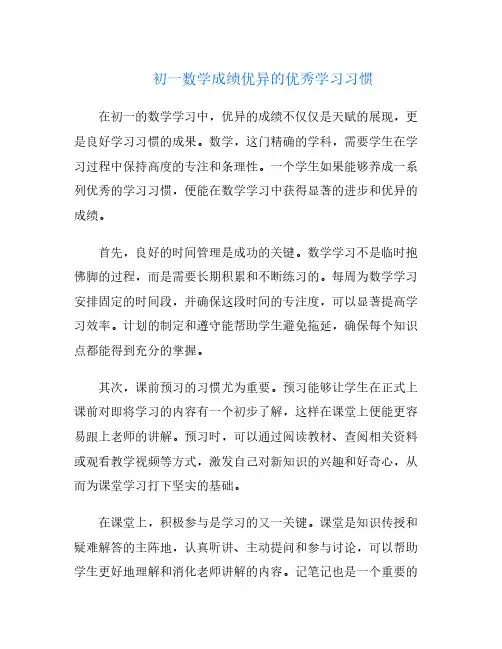 初一数学成绩优异的优秀学习习惯

在初一的数学学习中，优异的成绩不仅仅是天赋的展现，更是良好学习习惯的成果。数学，这门精确的学科，需要学生在学习过程中保持高度的专注和条理性。一个学生如果能够养成一系列优秀的学习习惯，便能在数学学习中获得显著的进步和优异的成绩。

首先，良好的时间管理是成功的关键。数学学习不是临时抱佛脚的过程，而是需要长期积累和不断练习的。每周为数学学习安排固定的时间段，并确保这段时间的专注度，可以显著提高学习效率。计划的制定和遵守能帮助学生避免拖延，确保每个知识点都能得到充分的掌握。

其次，课前预习的习惯尤为重要。预习能够让学生在正式上课前对即将学习的内容有一个初步了解，这样在课堂上便能更容易跟上老师的讲解。预习时，可以通过阅读教材、查阅相关资料或观看教学视频等方式，激发自己对新知识的兴趣和好奇心，从而为课堂学习打下坚实的基础。

在课堂上，积极参与是学习的又一关键。课堂是知识传授和疑难解答的主阵地，认真听讲、主动提问和参与讨论，可以帮助学生更好地理解和消化老师讲解的内容。记笔记也是一个重要的